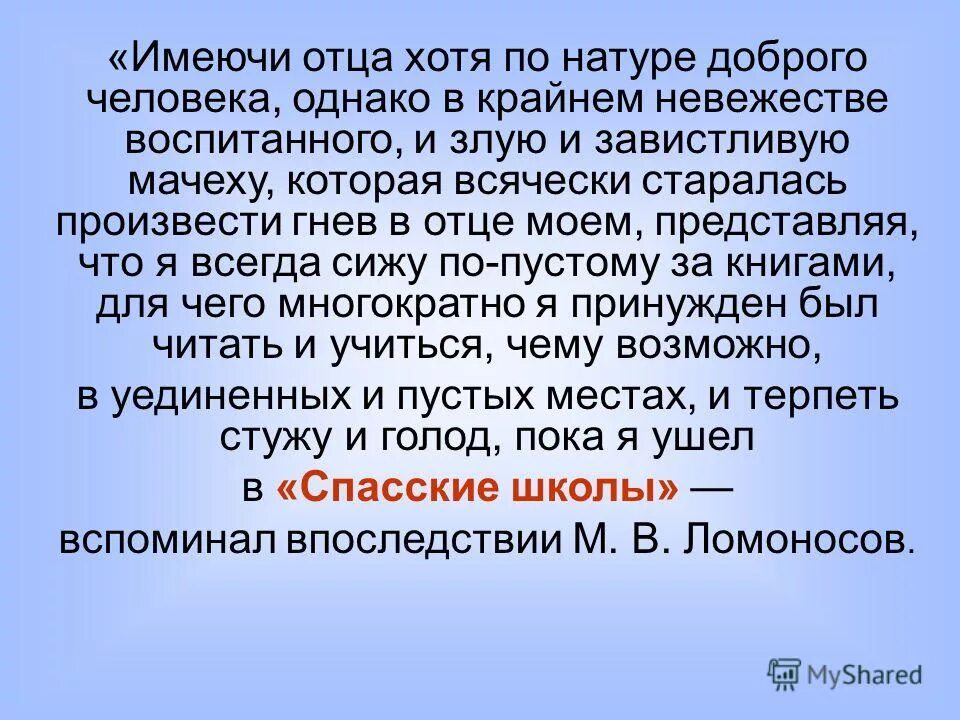 «Имеючи отца хотя по натуре доброго человека, однако в крайнем невежестве воспитанного, и злую и завистливую мачеху, которая всячески старалась произвести гнев в отце моем, представляя, что я всегда сижу по-пустому за книгами, для чего многократно я принужден был читать и учиться, чему возможно,
в уединенных и пустых местах, и терпеть стужу и голод, пока я ушел
в «Спасские школы» —
вспоминал впоследствии М. В. Ломоносов.

MyShared